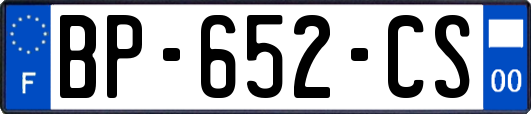 F

BP-652-CS

00